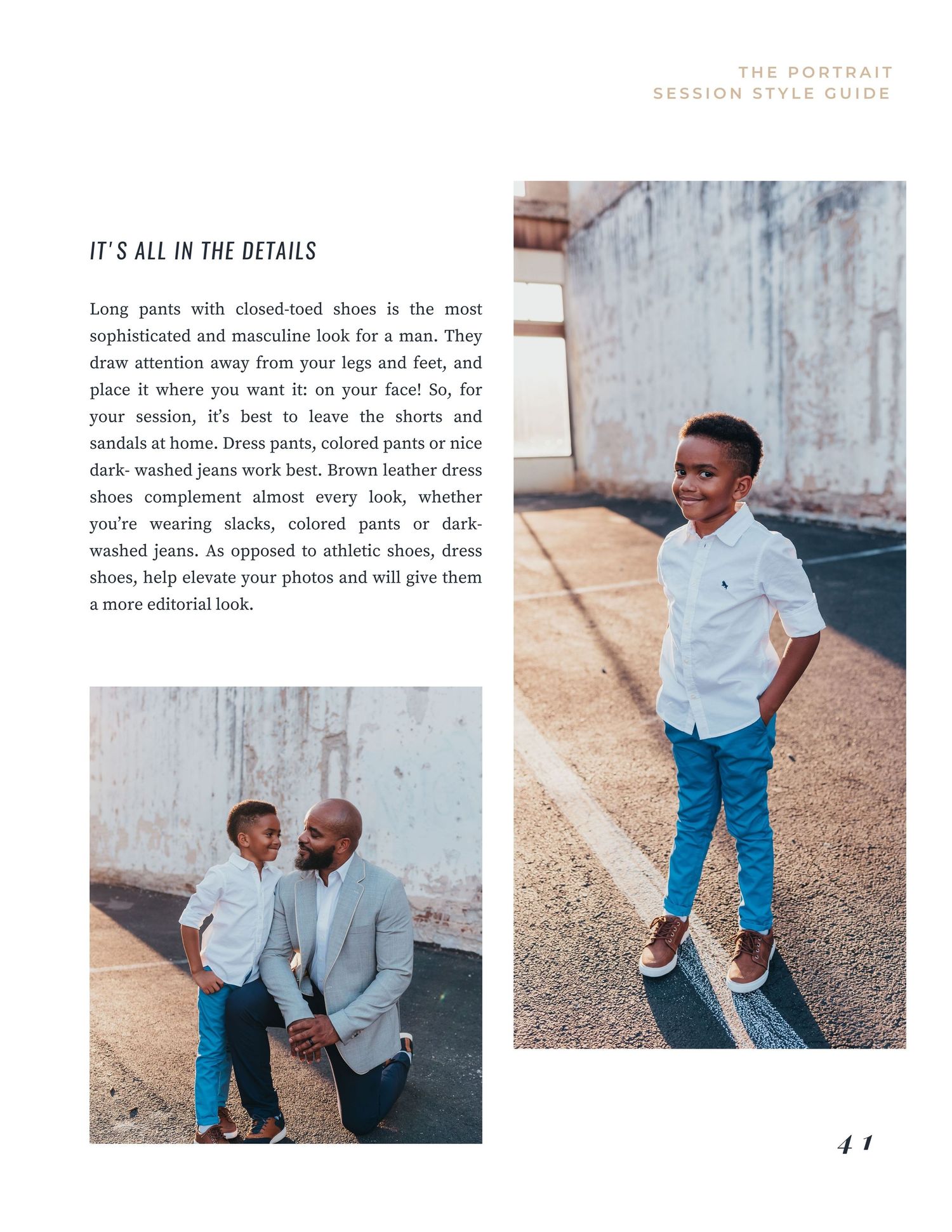 THE PORTRAIT
SESSION STYLE GUIDE

IT'S ALL IN THE DETAILS

Long pants with closed-toed shoes is the most sophisticated and masculine look for a man. They draw attention away from your legs and feet, and place it where you want it: on your face! So, for your session, it's best to leave the shorts and sandals at home. Dress pants, colored pants or nice dark- washed jeans work best. Brown leather dress shoes complement almost every look, whether you're wearing slacks, colored pants or dark-washed jeans. As opposed to athletic shoes, dress shoes, help elevate your photos and will give them a more editorial look.

41